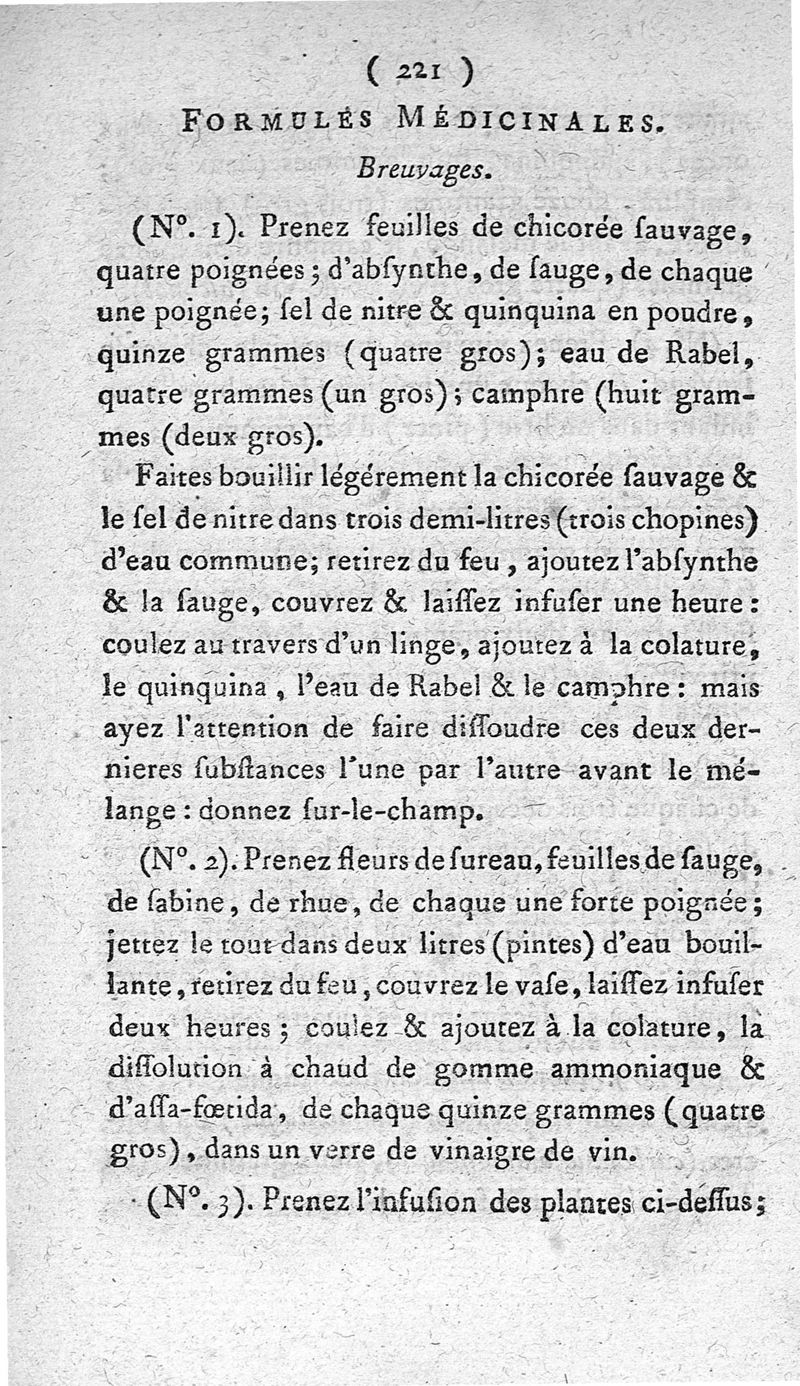 ( 221 )

FORMULES MÉDICINALES.

Breuvages.

(N°. 1). Prenez feuilles de chicorée ſauvage, quatre poignées; d'abſynthe, de ſauge, de chaque une poignée; ſel de nitre & quinquina en poudre, quinze grammes (quatre gros); eau de Rabel, quatre grammes (un gros); camphre (huit grammes (deux gros).

Faites bouillir légérement la chicorée ſauvage & le ſel de nitre dans trois demi-litres (trois chopines) d'eau commune; retirez du feu, ajoutez l'abſynthe & la ſauge, couvrez & laiſſez infuſer une heure: coulez au travers d'un linge, ajoutez à la colature, le quinquina, l'eau de Rabel & le camphre: mais ayez l'attention de faire diſſoudre ces deux dernieres ſubſtances l'une par l'autre avant le mélange: donnez ſur-le-champ.

(N°. 2). Prenez fleurs de ſureau, feuilles de ſauge, de ſabine, de rhue, de chaque une forte poignée; jettez le tout dans deux litres (pintes) d'eau bouillante, retirez du feu, couvrez le vaſe, laiſſez infuſer deux heures; coulez & ajoutez à la colature, la diſſolution à chaud de gomme ammoniaque & d'aſſa-fœtida, de chaque quinze grammes (quatre gros), dans un verre de vinaigre de vin.

(N°. 3). Prenez l'infuſion des plantes ci-deſſus;